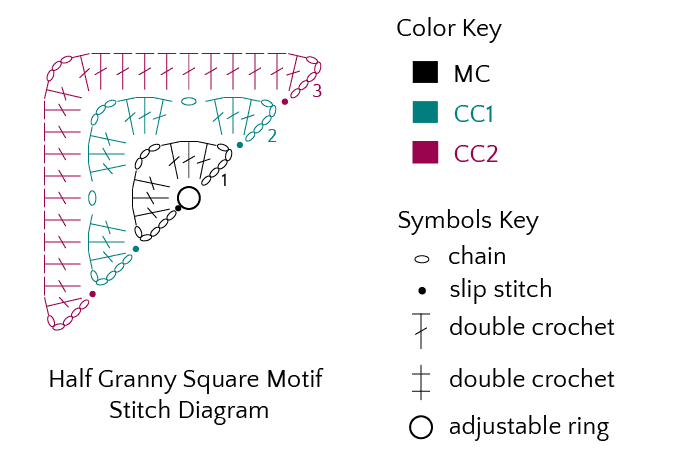 3
2
1

Half Granny Square Motif
Stitch Diagram

Color Key
MC
CC1
CC2

Symbols Key
chain
slip stitch
double crochet
double crochet
adjustable ring